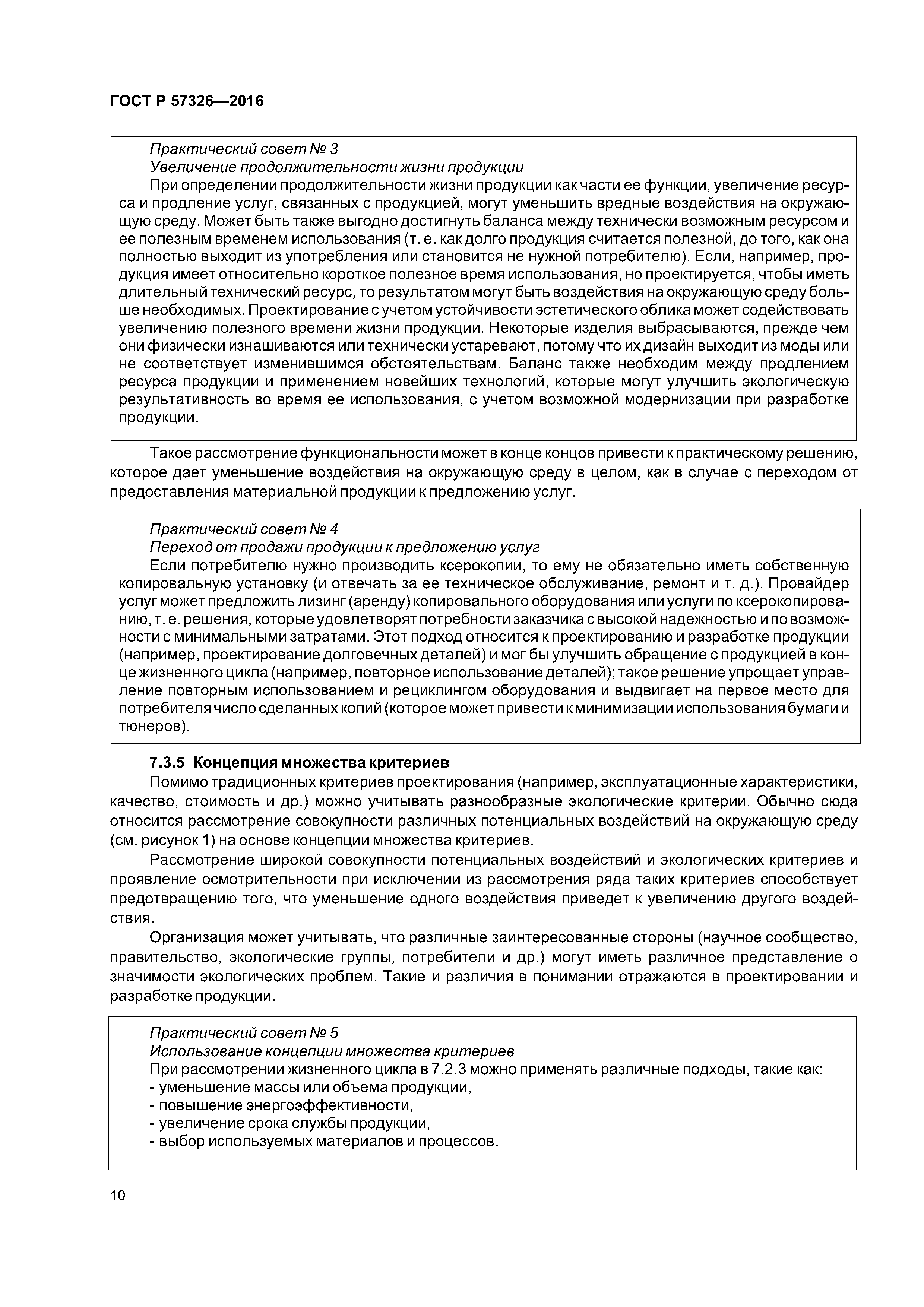 ГОСТ Р 57326—2016

Практический совет № 3
Увеличение продолжительности жизни продукции
При определении продолжительности жизни продукции как части ее функции, увеличение ресурса и продление услуг, связанных с продукцией, могут уменьшить вредные воздействия на окружающую среду. Может быть также выгодно достигнуть баланса между технически возможным ресурсом и ее полезным временем использования (т. е. как долго продукция считается полезной, до того, как она полностью выходит из употребления или становится не нужной потребителю). Если, например, продукция имеет относительно короткое полезное время использования, но проектируется, чтобы иметь длительный технический ресурс, то результатом могут быть воздействия на окружающую среду больше необходимых. Проектирование с учетом устойчивости эстетического облика может содействовать увеличению полезного времени жизни продукции. Некоторые изделия выбрасываются, прежде чем они физически изнашиваются или технически устаревают, потому что их дизайн выходит из моды или не соответствует изменившимся обстоятельствам. Баланс также необходим между продлением ресурса продукции и применением новейших технологий, которые могут улучшить экологическую результативность во время ее использования, с учетом возможной модернизации при разработке продукции.

Такое рассмотрение функциональности может в конце концов привести к практическому решению, которое дает уменьшение воздействия на окружающую среду в целом, как в случае с переходом от предоставления материальной продукции к предложению услуг.

Практический совет № 4
Переход от продажи продукции к предложению услуг
Если потребителю нужно производить ксерокопии, то ему не обязательно иметь собственную копировальную установку (и отвечать за ее техническое обслуживание, ремонт и т. д.). Провайдер услуг может предложить лизинг (аренду) копировального оборудования или услуги по ксерокопированию, т. е. решения, которые удовлетворят потребности заказчика с высокой надежностью и по возможности с минимальными затратами. Этот подход относится к проектированию и разработке продукции (например, проектирование долговечных деталей) и мог бы улучшить обращение с продукцией в конце жизненного цикла (например, повторное использование деталей); такое решение упрощает управление повторным использованием и рециклингом оборудования и выдвигает на первое место для потребителя число сделанных копий (которое может привести к минимизации использования бумаги и тюнеров).

7.3.5 Концепция множества критериев
Помимо традиционных критериев проектирования (например, эксплуатационные характеристики, качество, стоимость и др.) можно учитывать разнообразные экологические критерии. Обычно сюда относится рассмотрение совокупности различных потенциальных воздействий на окружающую среду (см. рисунок 1) на основе концепции множества критериев.

Рассмотрение широкой совокупности потенциальных воздействий и экологических критериев и проявление осмотрительности при исключении из рассмотрения ряда таких критериев способствует предотвращению того, что уменьшение одного воздействия приведет к увеличению другого воздействия.

Организация может учитывать, что различные заинтересованные стороны (научное сообщество, правительство, экологические группы, потребители и др.) могут иметь различное представление о значимости экологических проблем. Такие и различия в понимании отражаются в проектировании и разработке продукции.

Практический совет № 5
Использование концепции множества критериев
При рассмотрении жизненного цикла в 7.2.3 можно применять различные подходы, такие как:
- уменьшение массы или объема продукции,
- повышение энергоэффективности,
- увеличение срока службы продукции,
- выбор используемых материалов и процессов.

10